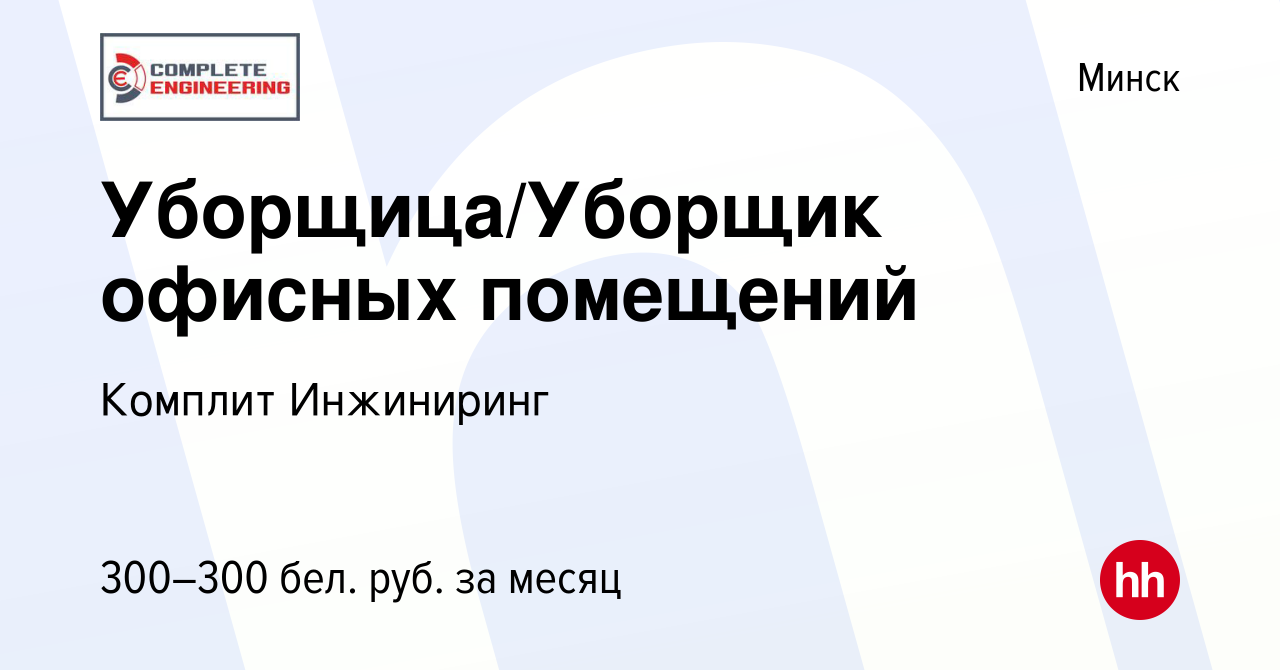 COMPLETE ENGINEERING

Минск

Уборщица/Уборщик офисных помещений

Комплит Инжиниринг

300–300 бел. руб. за месяц

hh